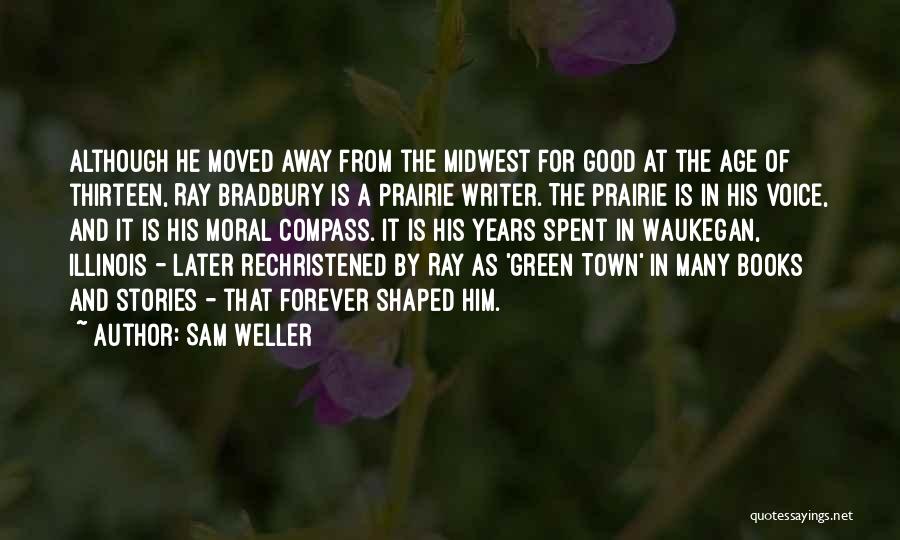 ALTHOUGH HE MOVED AWAY FROM THE MIDWEST FOR GOOD AT THE AGE OF THIRTEEN, RAY BRADBURY IS A PRAIRIE WRITER. THE PRAIRIE IS IN HIS VOICE, AND IT IS HIS MORAL COMPASS. IT IS HIS YEARS SPENT IN WAUKEGAN, ILLINOIS - LATER RECHRISTENED BY RAY AS 'GREEN TOWN' IN MANY BOOKS AND STORIES - THAT FOREVER SHAPED HIM.

~ AUTHOR: SAM WELLER

quotessayings.net